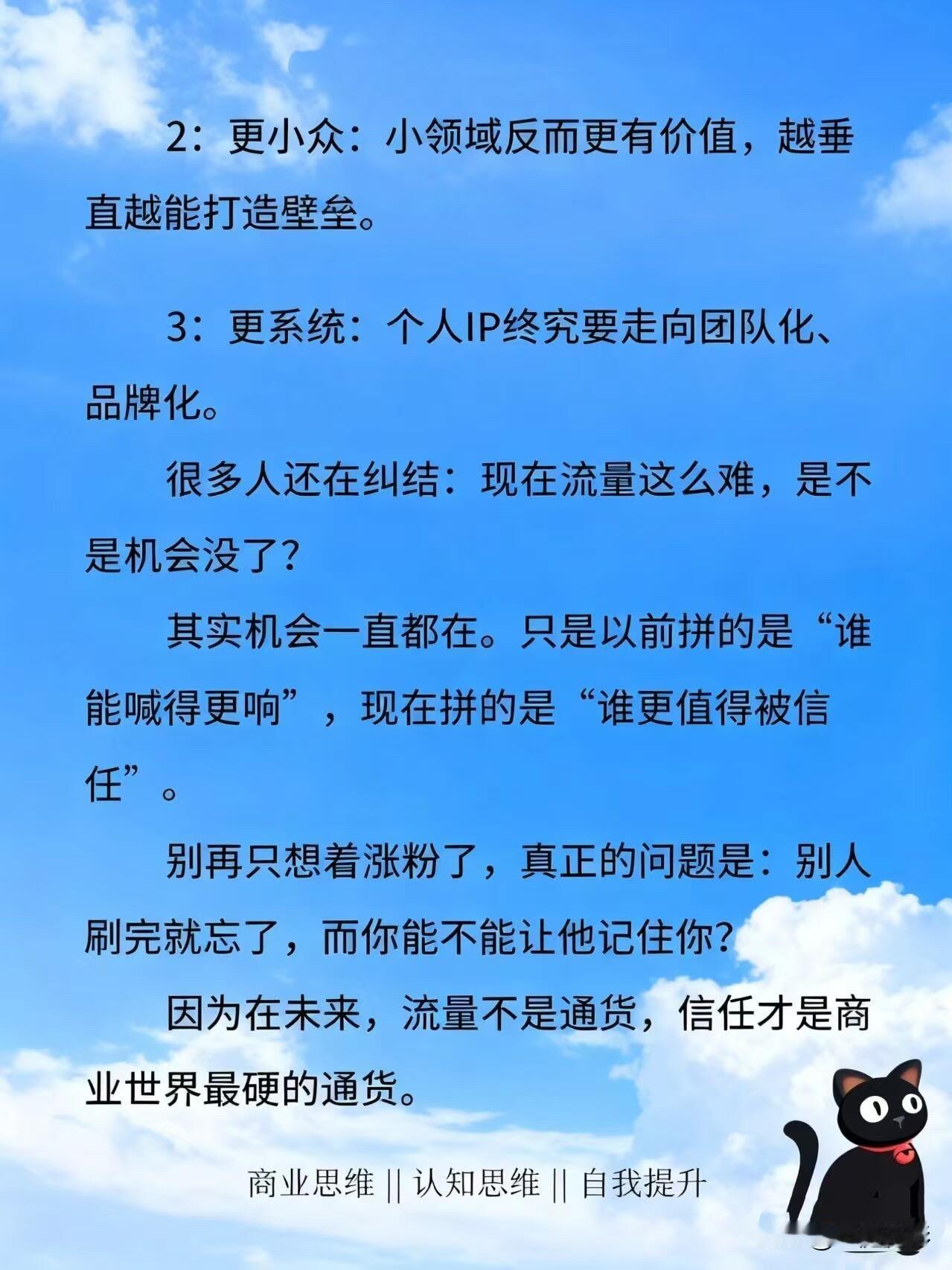 2：更小众：小领域反而更有价值，越垂直越能打造壁垒。

3：更系统：个人IP终究要走向团队化、品牌化。

很多人还在纠结：现在流量这么难，是不是机会没了？

其实机会一直都在。只是以前拼的是“谁能喊得更响”，现在拼的是“谁更值得被信任”。

别再只想着涨粉了，真正的问题是：别人刷完就忘了，而你能不能让他记住你？

因为在未来，流量不是通货，信任才是商业世界最硬的通货。

商业思维 || 认知思维 || 自我提升